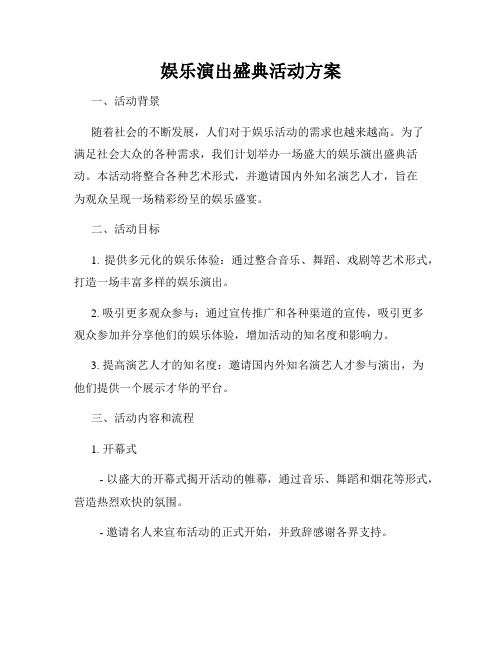 娱乐演出盛典活动方案

一、活动背景

随着社会的不断发展，人们对于娱乐活动的需求也越来越高。为了满足社会大众的各种需求，我们计划举办一场盛大的娱乐演出盛典活动。本活动将整合各种艺术形式，并邀请国内外知名演艺人才，旨在为观众呈现一场精彩纷呈的娱乐盛宴。

二、活动目标

1. 提供多元化的娱乐体验：通过整合音乐、舞蹈、戏剧等艺术形式，打造一场丰富多样的娱乐演出。

2. 吸引更多观众参与：通过宣传推广和各种渠道的宣传，吸引更多观众参加并分享他们的娱乐体验，增加活动的知名度和影响力。

3. 提高演艺人才的知名度：邀请国内外知名演艺人才参与演出，为他们提供一个展示才华的平台。

三、活动内容和流程

1. 开幕式

- 以盛大的开幕式揭开活动的帷幕，通过音乐、舞蹈和烟花等形式，营造热烈欢快的氛围。

- 邀请名人来宣布活动的正式开始，并致辞感谢各界支持。